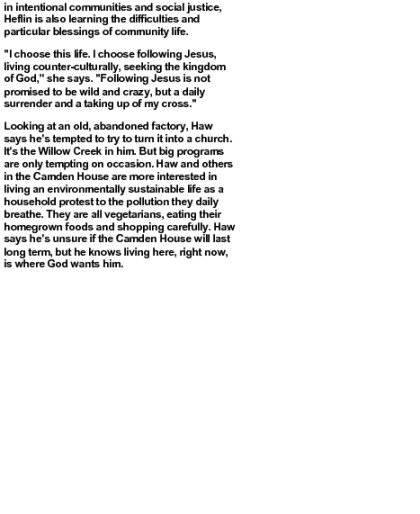 in intentional communities and social justice, Heflin is also learning the difficulties and particular blessings of community life.

"I choose this life. I choose following Jesus, living counter-culturally, seeking the kingdom of God," she says. "Following Jesus is not promised to be wild and crazy, but a daily surrender and a taking up of my cross."

Looking at an old, abandoned factory, Haw says he's tempted to try to turn it into a church. It's the Willow Creek in him. But big programs are only tempting on occasion. Haw and others in the Camden House are more interested in living an environmentally sustainable life as a household protest to the pollution they daily breathe. They are all vegetarians, eating their homegrown foods and shopping carefully. Haw says he's unsure if the Camden House will last long term, but he knows living here, right now, is where God wants him.